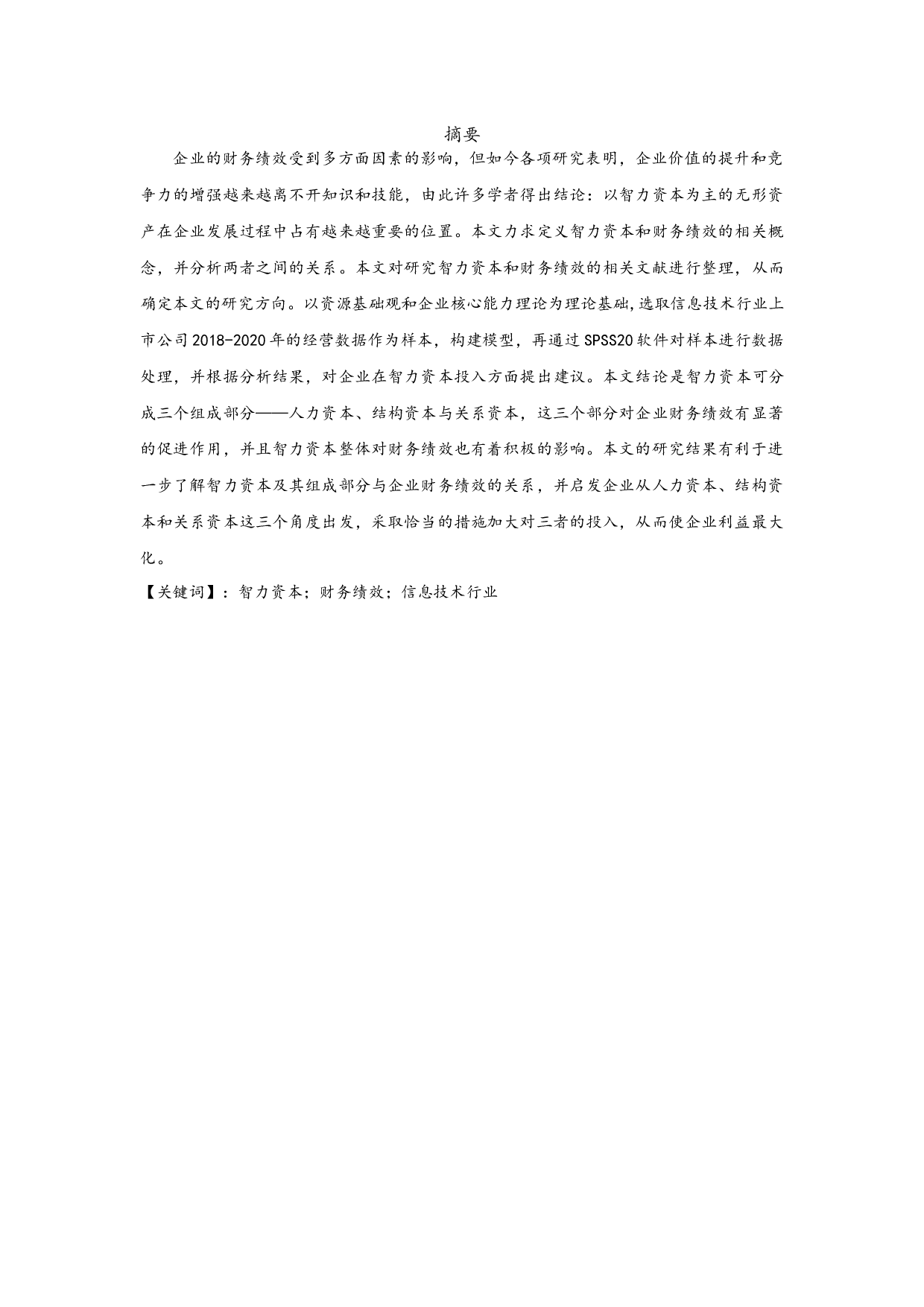 摘要

企业的财务绩效受到多方面因素的影响，但如今各项研究表明，企业价值的提升和竞争力的增强越来越离不开知识和技能，由此许多学者得出结论：以智力资本为主的无形资产在企业发展过程中占有越来越重要的位置。本文力求定义智力资本和财务绩效的相关概念，并分析两者之间的关系。本文对研究智力资本和财务绩效的相关文献进行整理，从而确定本文的研究方向。以资源基础观和企业核心能力理论为理论基础，选取信息技术行业上市公司2018-2020年的经营数据作为样本，构建模型，再通过SPSS20软件对样本进行数据处理，并根据分析结果，对企业在智力资本投入方面提出建议。本文结论是智力资本可分成三个组成部分——人力资本、结构资本与关系资本，这三个部分对企业财务绩效有显著的促进作用，并且智力资本整体对财务绩效也有着积极的影响。本文的研究结果有利于进一步了解智力资本及其组成部分与企业财务绩效的关系，并启发企业从人力资本、结构资本和关系资本这三个角度出发，采取恰当的措施加大对三者的投入，从而使企业利益最大化。

【关键词】：智力资本；财务绩效；信息技术行业